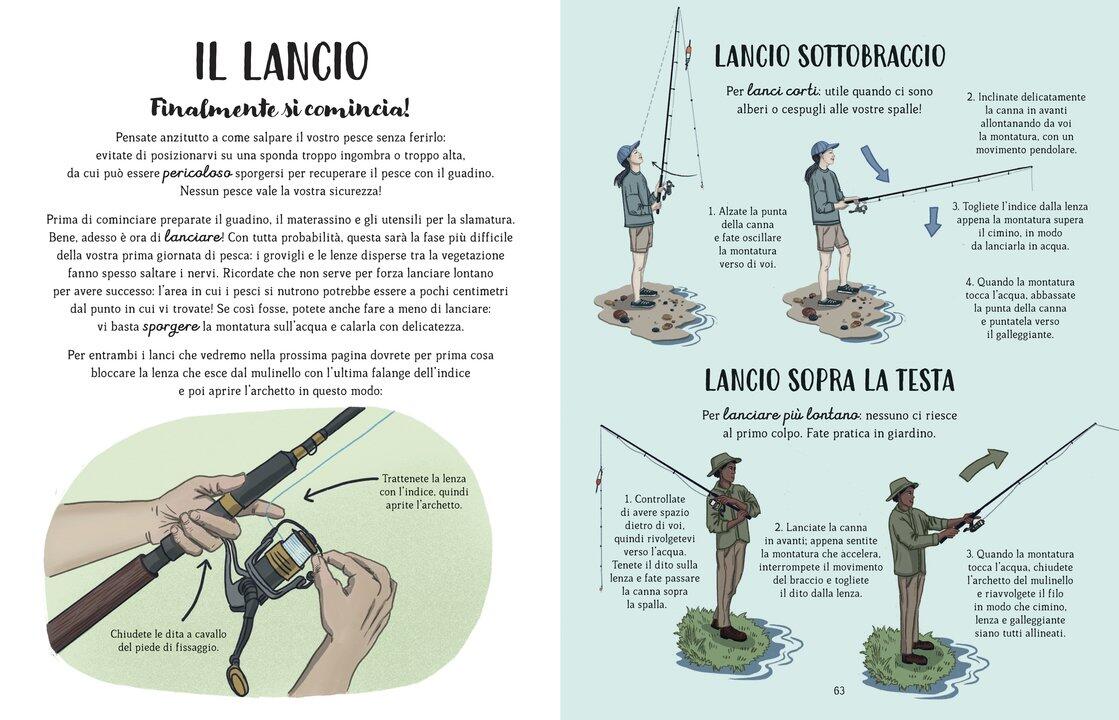 IL LANCIO

Finalmente si comincia!

Pensate anzitutto a come salpare il vostro pesce senza ferirlo: evitate di posizionarvi su una sponda troppo ingombra o troppo alta, da cui può essere pericoloso sporgersi per recuperare il pesce con il guadino. Nessun pesce vale la vostra sicurezza!

Prima di cominciare preparate il guadino, il materassino e gli utensili per la slamatura. Bene, adesso è ora di lanciare! Con tutta probabilità, questa sarà la fase più difficile della vostra prima giornata di pesca: i grovigli e le lenze disperse tra la vegetazione fanno spesso saltare i nervi. Ricordate che non serve per forza lanciare lontano per avere successo: l'area in cui i pesci si nutrono potrebbe essere a pochi centimetri dal punto in cui vi trovate! Se così fosse, potete anche fare a meno di lanciare: vi basta sporgere la montatura sull'acqua e calarla con delicatezza.

Per entrambi i lanci che vedremo nella prossima pagina dovrete per prima cosa bloccare la lenza che esce dal mulinello con l'ultima falange dell'indice e poi aprire l'archetto in questo modo:

Trattenete la lenza con l'indice, quindi aprite l'archetto.

Chiudete le dita a cavallo del piede di fissaggio.

LANCIO SOTTOBRACCIO

Per lanci corti: utile quando ci sono alberi o cespugli alle vostre spalle!

1. Alzate la punta della canna e fate oscillare la montatura verso di voi.

2. Inclinate delicatamente la canna in avanti allontanando da voi la montatura, con un movimento pendolare.

3. Togliete l'indice dalla lenza appena la montatura supera il cimino, in modo da lanciarla in acqua.

4. Quando la montatura tocca l'acqua, abbassate la punta della canna e puntatela verso il galleggiante.

LANCIO SOPRA LA TESTA

Per lanciare più lontano: nessuno ci riesce al primo colpo. Fate pratica in giardino.

1. Controllate di avere spazio dietro di voi, quindi rivolgetevi verso l'acqua. Tenete il dito sulla lenza e fate passare la canna sopra la spalla.

2. Lanciate la canna in avanti; appena sentite la montatura che accelera, interrompete il movimento del braccio e togliete il dito dalla lenza.

3. Quando la montatura tocca l'acqua, chiudete l'archetto del mulinello e riavvolgete il filo in modo che cimino, lenza e galleggiante siano tutti allineati.

63